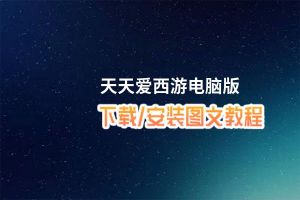 天天爱西游电脑版

下载/安装图文教程